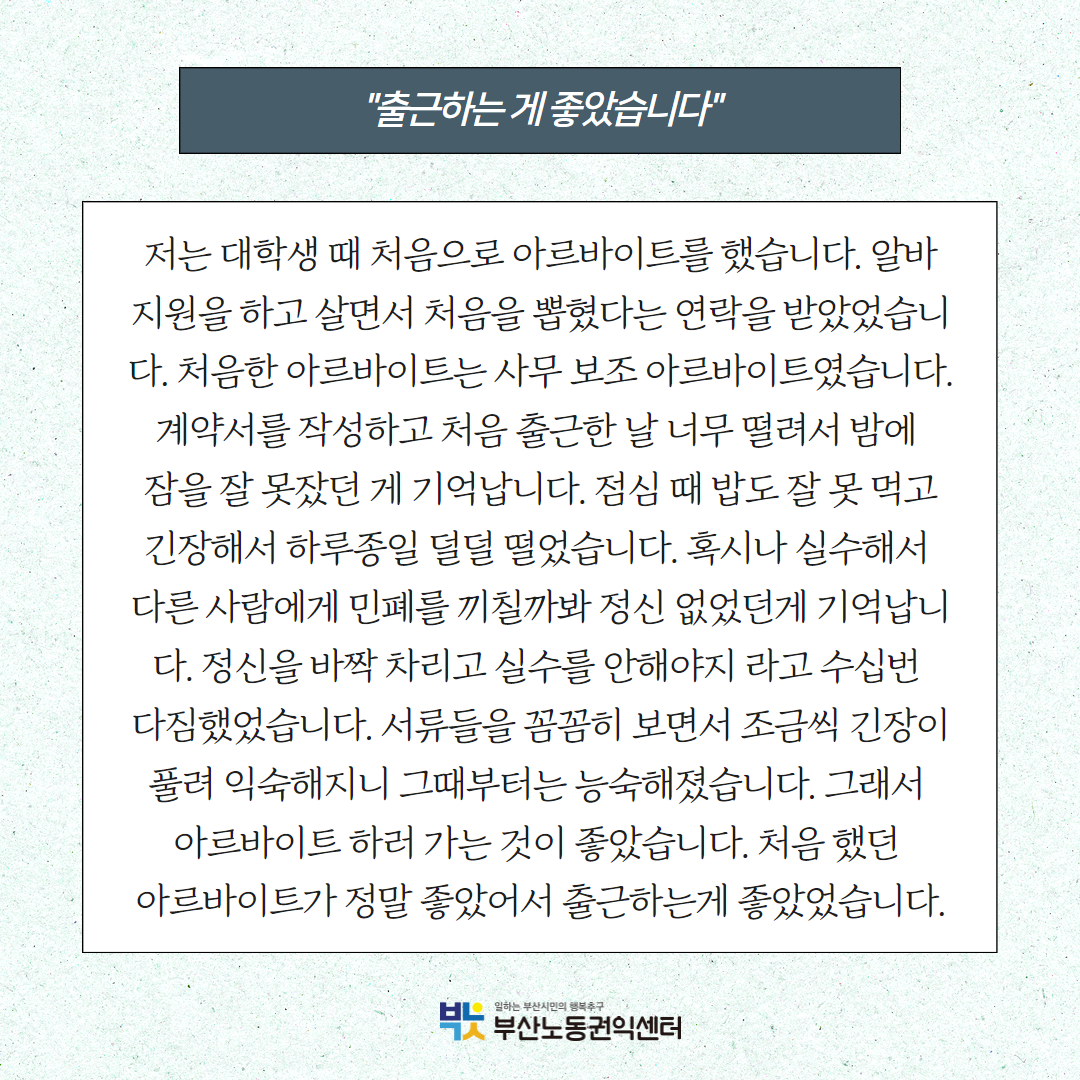 "출근하는 게 좋았습니다"

저는 대학생 때 처음으로 아르바이트를 했습니다. 알바 지원을 하고 살면서 처음을 뽑혔다는 연락을 받았었습니다. 처음한 아르바이트는 사무 보조 아르바이트였습니다. 계약서를 작성하고 처음 출근한 날 너무 떨려서 밤에 잠을 잘 못잤던 게 기억납니다. 점심 때 밥도 잘 못 먹고 긴장해서 하루종일 덜덜 떨었습니다. 혹시나 실수해서 다른 사람에게 민폐를 끼칠까봐 정신 없었던게 기억납니다. 정신을 바짝 차리고 실수를 안해야지 라고 수십번 다짐했었습니다. 서류들을 꼼꼼히 보면서 조금씩 긴장이 풀려 익숙해지니 그때부터는 능숙해졌습니다. 그래서 아르바이트 하러 가는 것이 좋았습니다. 처음 했던 아르바이트가 정말 좋았어서 출근하는게 좋았었습니다.

일하는 부산시민의 행복추구
부산노동권익센터